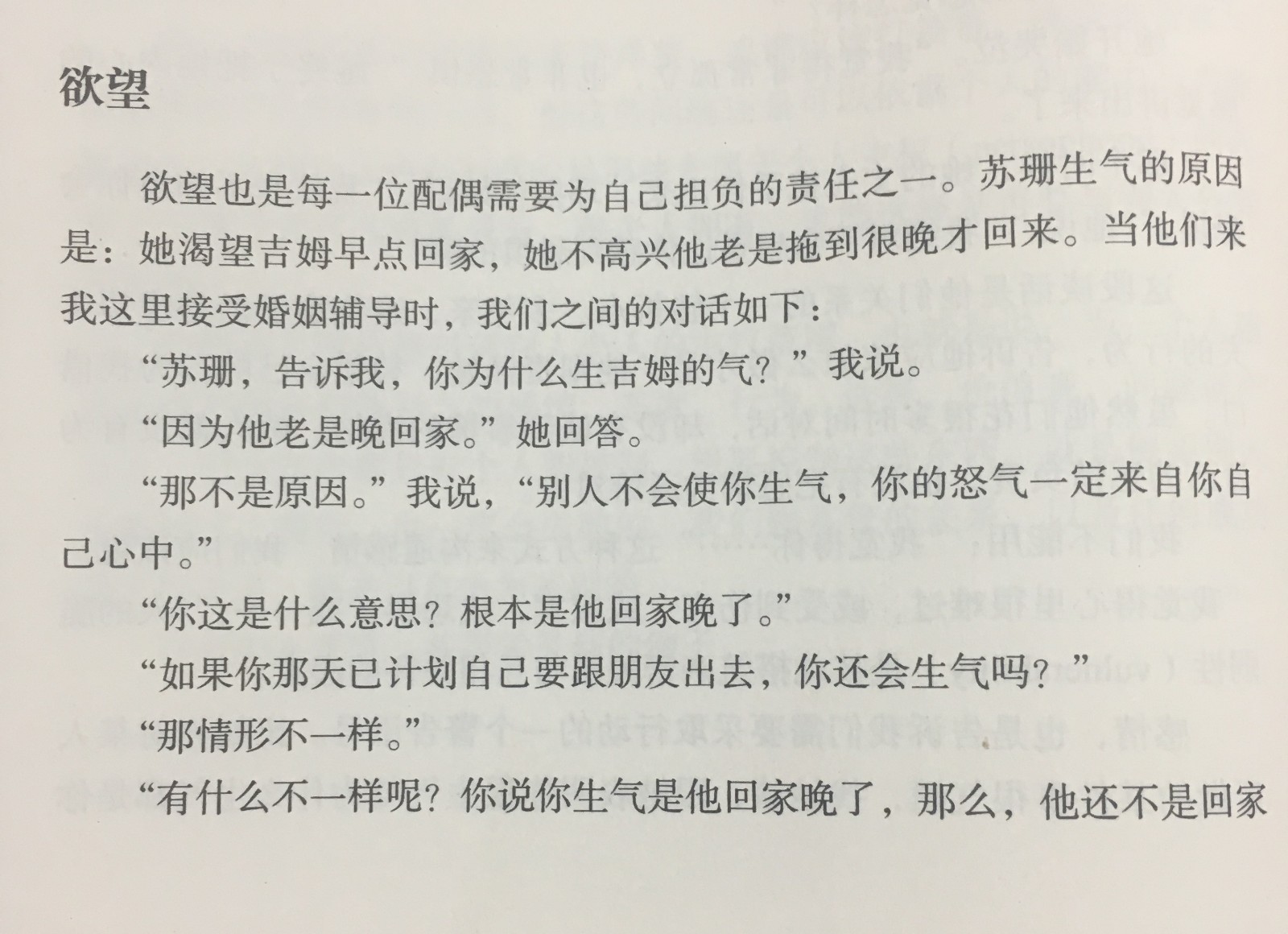 欲望

欲望也是每一位配偶需要为自己担负的责任之一。苏珊生气的原因是：她渴望吉姆早点回家，她不高兴他老是拖到很晚才回来。当他们来我这里接受婚姻辅导时，我们之间的对话如下：

“苏珊，告诉我，你为什么生吉姆的气？”我说。

“因为他老是晚回家。”她回答。

“那不是原因。”我说，“别人不会使你生气，你的怒气一定来自你自己心中。”

“你这是什么意思？根本是他回家晚了。”

“如果你那天已计划自己要跟朋友出去，你还会生气吗？”

“那情形不一样。”

“有什么不一样呢？你说你生气是他回家晚了，那么，他还不是回家